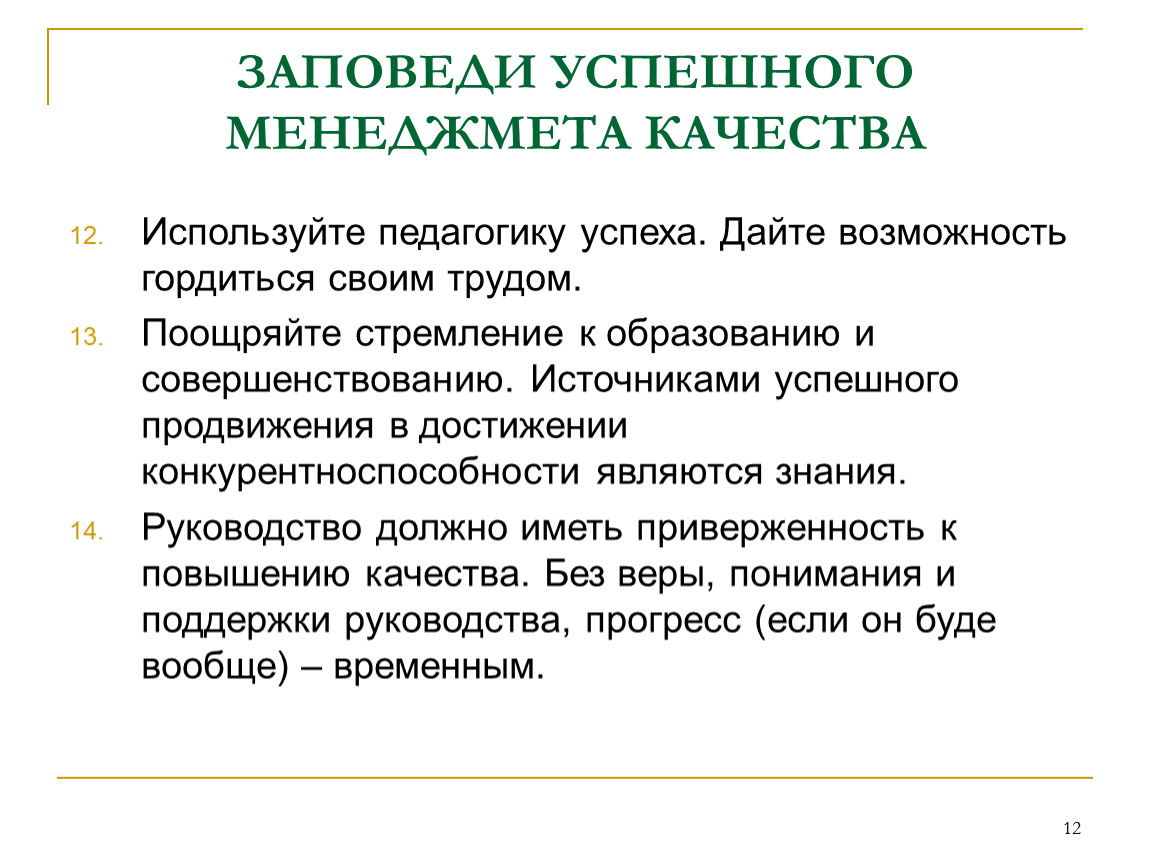 ЗАПОВЕДИ УСПЕШНОГО МЕНЕДЖМЕТА КАЧЕСТВА

12. Используйте педагогику успеха. Дайте возможность гордиться своим трудом.

13. Поощряйте стремление к образованию и совершенствованию. Источниками успешного продвижения в достижении конкурентноспособности являются знания.

14. Руководство должно иметь приверженность к повышению качества. Без веры, понимания и поддержки руководства, прогресс (если он буде вообще) – временным.

12